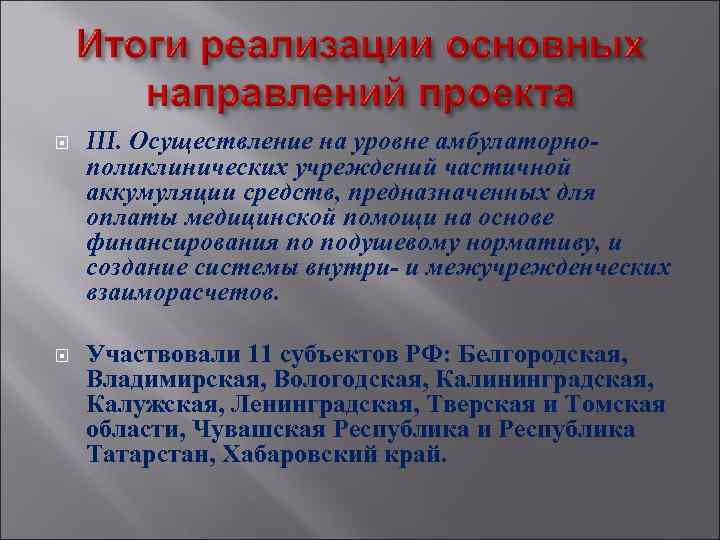 Итоги реализации основных направлений проекта

III. Осуществление на уровне амбулаторно-поликлинических учреждений частичной аккумуляции средств, предназначенных для оплаты медицинской помощи на основе финансирования по подушевому нормативу, и создание системы внутри- и межучрежденческих взаиморасчетов.

Участвовали 11 субъектов РФ: Белгородская, Владимирская, Вологодская, Калининградская, Калужская, Ленинградская, Тверская и Томская области, Чувашская Республика и Республика Татарстан, Хабаровский край.